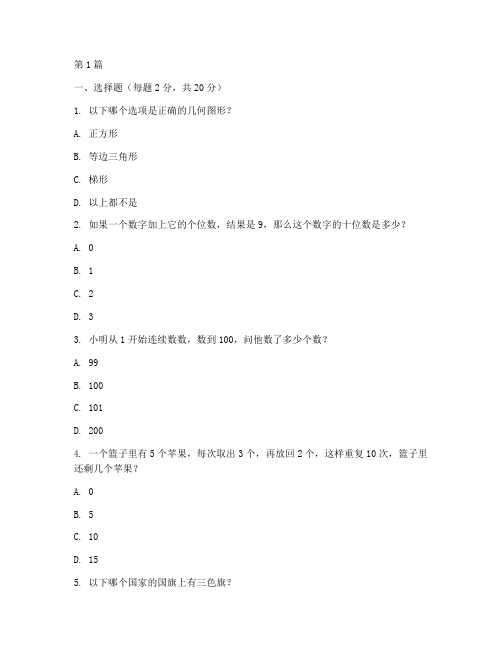 第 1 篇

一、选择题（每题 2 分，共 20 分）

1. 以下哪个选项是正确的几何图形？

A. 正方形

B. 等边三角形

C. 梯形

D. 以上都不是

2. 如果一个数字加上它的个位数，结果是 9，那么这个数字的十位数是多少？

A. 0

B. 1

C. 2

D. 3

3. 小明从 1 开始连续数数，数到 100，问他数了多少个数？

A. 99

B. 100

C. 101

D. 200

4. 一个篮子里有 5 个苹果，每次取出 3 个，再放回 2 个，这样重复 10 次，篮子里还剩几个苹果？

A. 0

B. 5

C. 10

D. 15

5. 以下哪个国家的国旗上有三色旗？